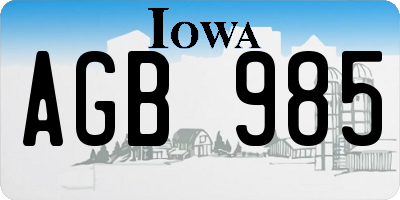 IOWA

AGB 985